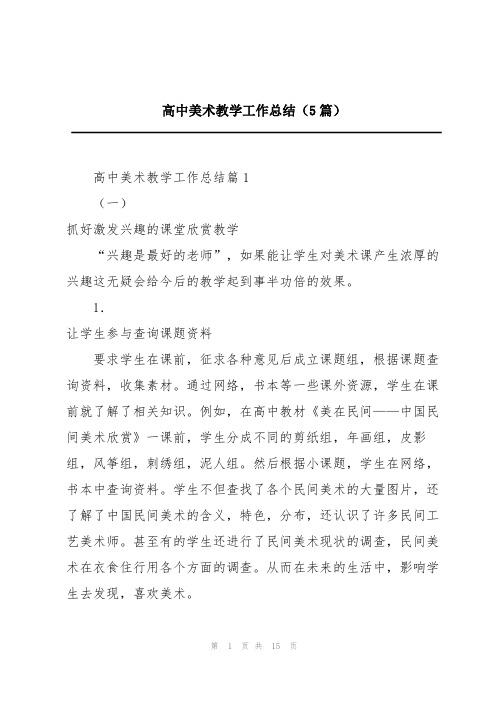 高中美术教学工作总结（5篇）

高中美术教学工作总结篇1

（一）

抓好激发兴趣的课堂欣赏教学

“兴趣是最好的老师”，如果能让学生对美术课产生浓厚的兴趣这无疑会给今后的教学起到事半功倍的效果。

1.

让学生参与查询课题资料

要求学生在课前，征求各种意见后成立课题组，根据课题查询资料，收集素材。通过网络，书本等一些课外资源，学生在课前就了解了相关知识。例如，在高中教材《美在民间——中国民间美术欣赏》一课前，学生分成不同的剪纸组，年画组，皮影组，风筝组，刺绣组，泥人组。然后根据小课题，学生在网络，书本中查询资料。学生不但查找了各个民间美术的大量图片，还了解了中国民间美术的含义，特色，分布，还认识了许多民间工艺美术师。甚至有的学生还进行了民间美术现状的调查，民间美术在衣食住行用各个方面的调查。从而在未来的生活中，影响学生去发现，喜欢美术。

第 1 页 共 15 页